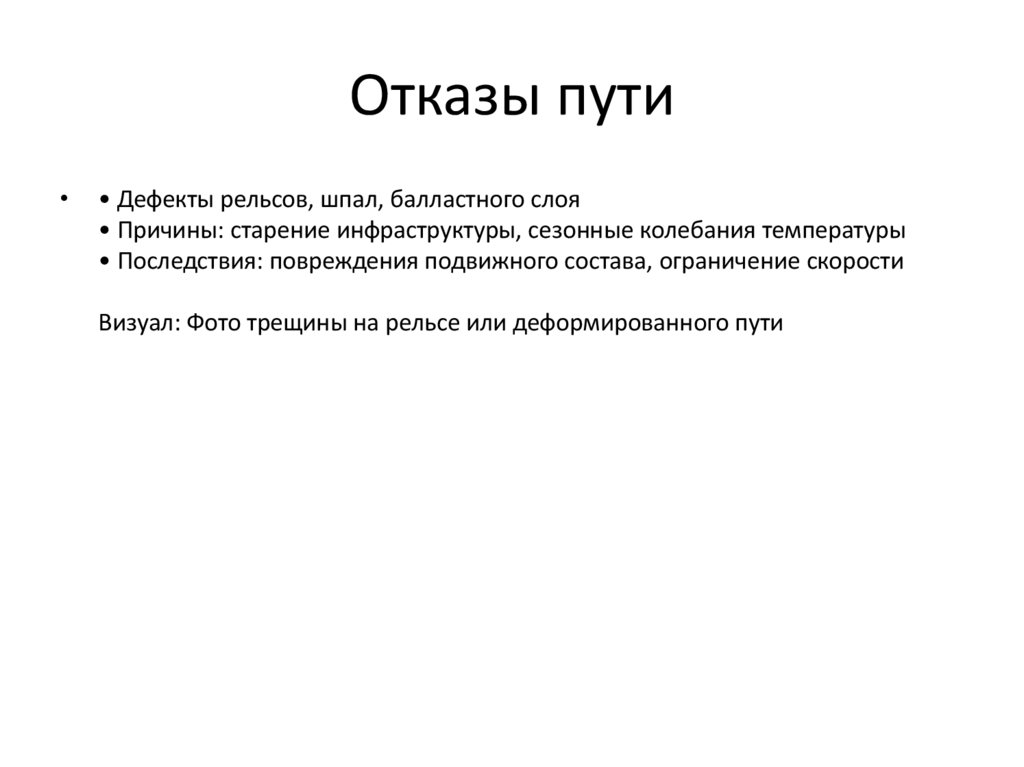 Отказы пути

• • Дефекты рельсов, шпал, балластного слоя
• Причины: старение инфраструктуры, сезонные колебания температуры
• Последствия: повреждения подвижного состава, ограничение скорости

Визуал: Фото трещины на рельсе или деформированного пути